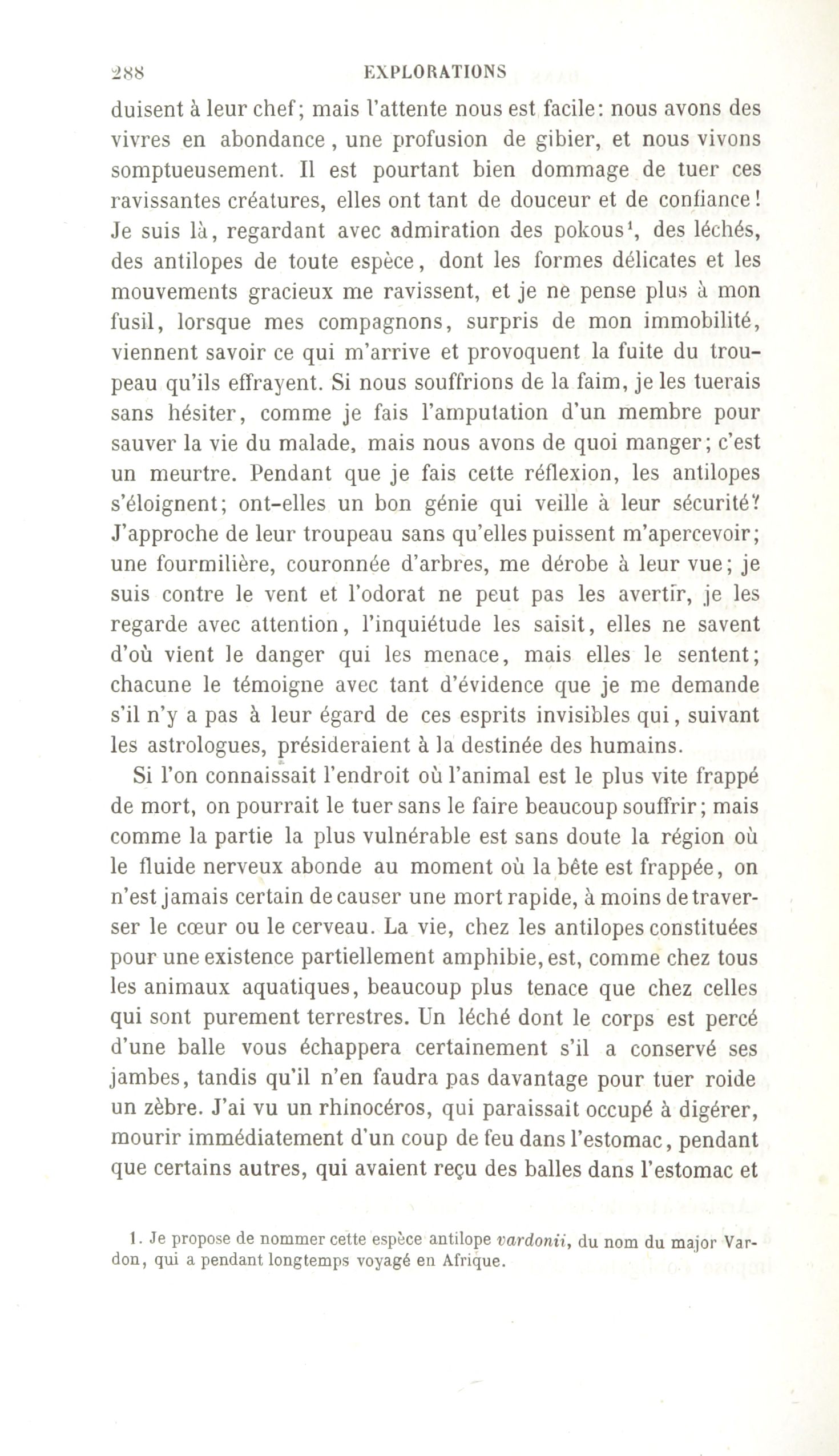 288 EXPLORATIONS

duisent à leur chef; mais l'attente nous est facile: nous avons des vivres en abondance, une profusion de gibier, et nous vivons somptueusement. Il est pourtant bien dommage de tuer ces ravissantes créatures, elles ont tant de douceur et de confiance! Je suis là, regardant avec admiration des pokous$^1$, des léchés, des antilopes de toute espèce, dont les formes délicates et les mouvements gracieux me ravissent, et je ne pense plus à mon fusil, lorsque mes compagnons, surpris de mon immobilité, viennent savoir ce qui m'arrive et provoquent la fuite du troupeau qu'ils effrayent. Si nous souffrions de la faim, je les tuerais sans hésiter, comme je fais l'amputation d'un membre pour sauver la vie du malade, mais nous avons de quoi manger; c'est un meurtre. Pendant que je fais cette réflexion, les antilopes s'éloignent; ont-elles un bon génie qui veille à leur sécurité? J'approche de leur troupeau sans qu'elles puissent m'apercevoir; une fourmilière, couronnée d'arbres, me dérobe à leur vue; je suis contre le vent et l'odorat ne peut pas les avertir, je les regarde avec attention, l'inquiétude les saisit, elles ne savent d'où vient le danger qui les menace, mais elles le sentent; chacune le témoigne avec tant d'évidence que je me demande s'il n'y a pas à leur égard de ces esprits invisibles qui, suivant les astrologues, présideraient à la destinée des humains.

Si l'on connaissait l'endroit où l'animal est le plus vite frappé de mort, on pourrait le tuer sans le faire beaucoup souffrir; mais comme la partie la plus vulnérable est sans doute la région où le fluide nerveux abonde au moment où la bête est frappée, on n'est jamais certain de causer une mort rapide, à moins de traverser le cœur ou le cerveau. La vie, chez les antilopes constituées pour une existence partiellement amphibie, est, comme chez tous les animaux aquatiques, beaucoup plus tenace que chez celles qui sont purement terrestres. Un léché dont le corps est percé d'une balle vous échappera certainement s'il a conservé ses jambes, tandis qu'il n'en faudra pas davantage pour tuer roide un zèbre. J'ai vu un rhinocéros, qui paraissait occupé à digérer, mourir immédiatement d'un coup de feu dans l'estomac, pendant que certains autres, qui avaient reçu des balles dans l'estomac et

1. Je propose de nommer cette espèce antilope vardonii, du nom du major Vardon, qui a pendant longtemps voyagé en Afrique.